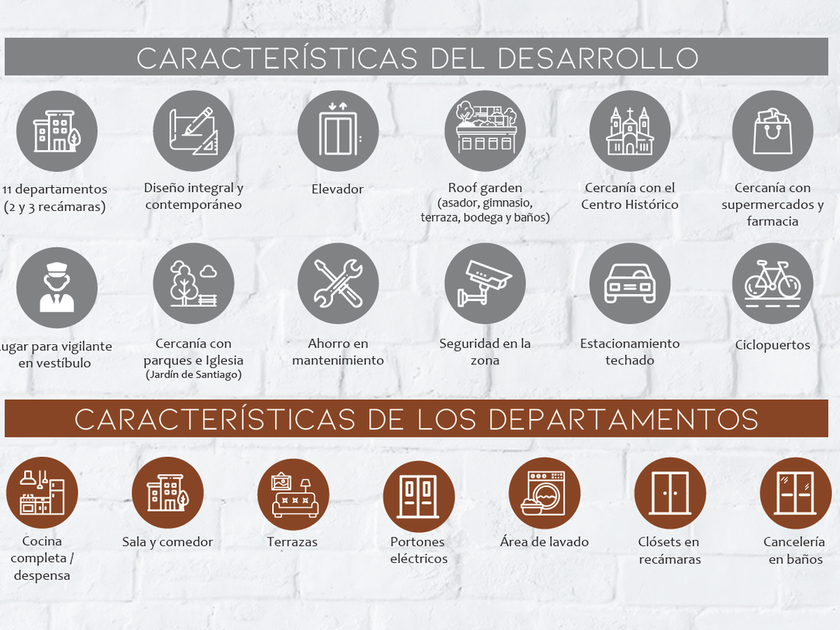 CARACTERÍSTICAS DEL DESARROLLO

11 departamentos (2 y 3 recámaras)

Diseño integral y contemporáneo

Elevador

Roof garden (asador, gimnasio, terraza, bodega y baños)

Cercanía con el Centro Histórico

Cercanía con supermercados y farmacia

ugar para vigilante en vestíbulo

Cercanía con parques e Iglesia (Jardín de Santiago)

Ahorro en mantenimiento

Seguridad en la zona

Estacionamiento techado

Ciclopuertos

CARACTERÍSTICAS DE LOS DEPARTAMENTOS

Cocina completa / despensa

Sala y comedor

Terrazas

Portones eléctricos

Área de lavado

Clósets en recámaras

Cancelería en baños